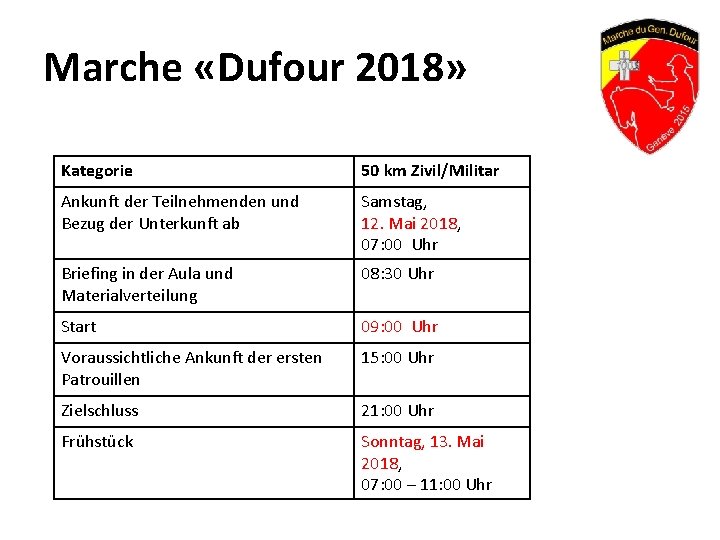 Marche «Dufour 2018»

Marche du Gen. Dufour
Genève 2015

| Kategorie | 50 km Zivil/Militar |
|---|---|
| Ankunft der Teilnehmenden und Bezug der Unterkunft ab | Samstag, 12. Mai 2018, 07:00 Uhr |
| Briefing in der Aula und Materialverteilung | 08:30 Uhr |
| Start | 09:00 Uhr |
| Voraussichtliche Ankunft der ersten Patrouillen | 15:00 Uhr |
| Zielschluss | 21:00 Uhr |
| Frühstück | Sonntag, 13. Mai 2018, 07:00 – 11:00 Uhr |